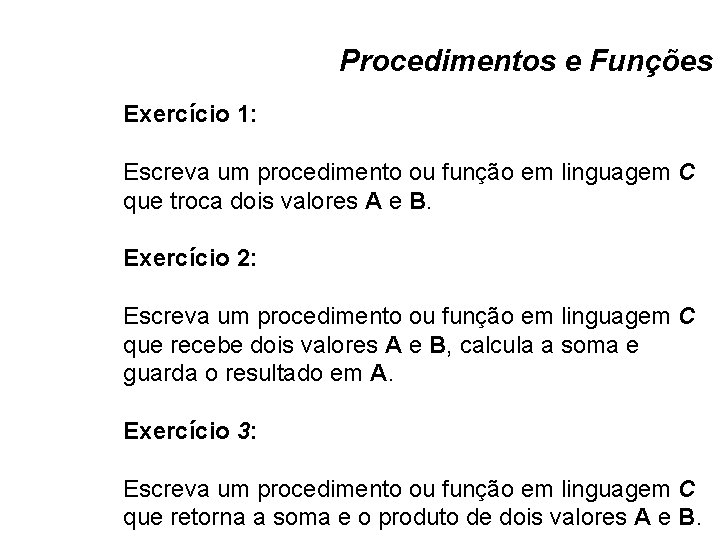 Procedimentos e Funções

Exercício 1:

Escreva um procedimento ou função em linguagem C que troca dois valores A e B.

Exercício 2:

Escreva um procedimento ou função em linguagem C que recebe dois valores A e B, calcula a soma e guarda o resultado em A.

Exercício 3:

Escreva um procedimento ou função em linguagem C que retorna a soma e o produto de dois valores A e B.